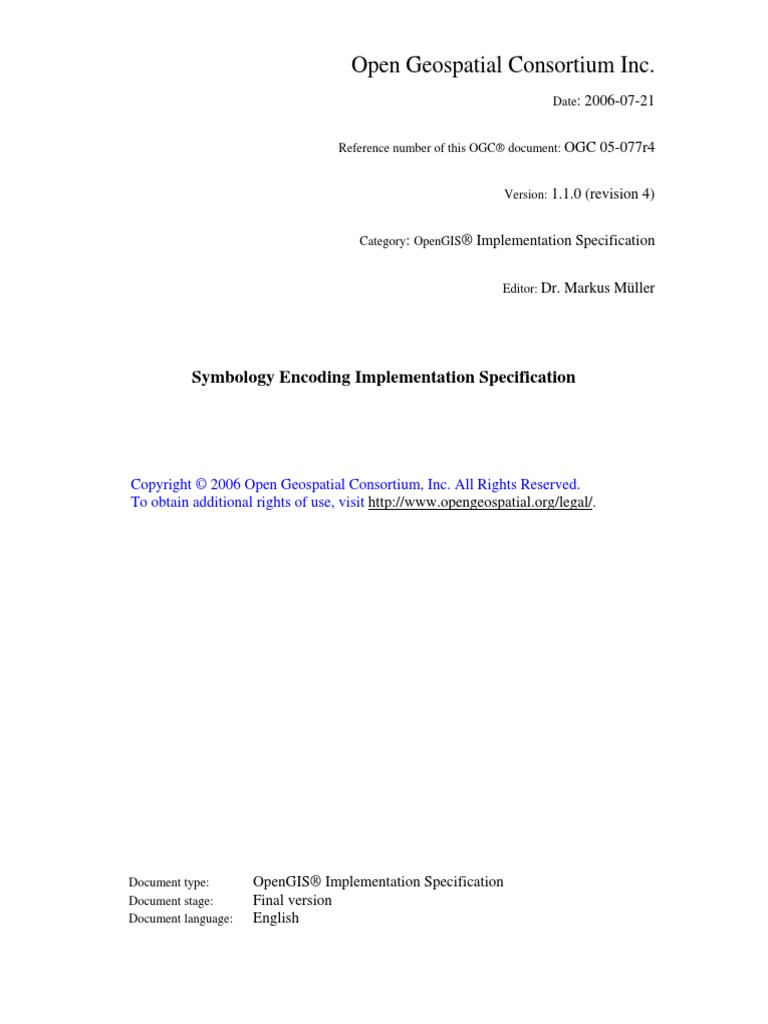 Open Geospatial Consortium Inc.

Date: 2006-07-21

Reference number of this OGC® document: OGC 05-077r4

Version: 1.1.0 (revision 4)

Category: OpenGIS® Implementation Specification

Editor: Dr. Markus Müller

Symbology Encoding Implementation Specification

Copyright © 2006 Open Geospatial Consortium, Inc. All Rights Reserved.
To obtain additional rights of use, visit http://www.opengeospatial.org/legal/.

Document type: OpenGIS® Implementation Specification
Document stage: Final version
Document language: English